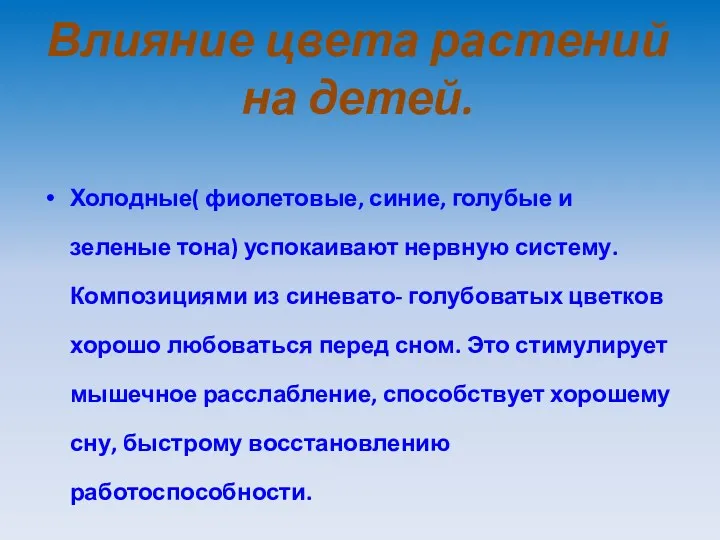 Влияние цвета растений на детей.

• Холодные( фиолетовые, синие, голубые и зеленые тона) успокаивают нервную систему. Композициями из синевато- голубоватых цветков хорошо любоваться перед сном. Это стимулирует мышечное расслабление, способствует хорошему сну, быстрому восстановлению работоспособности.